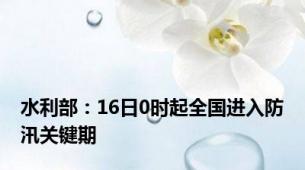 水利部：16日0时起全国进入防汛关键期